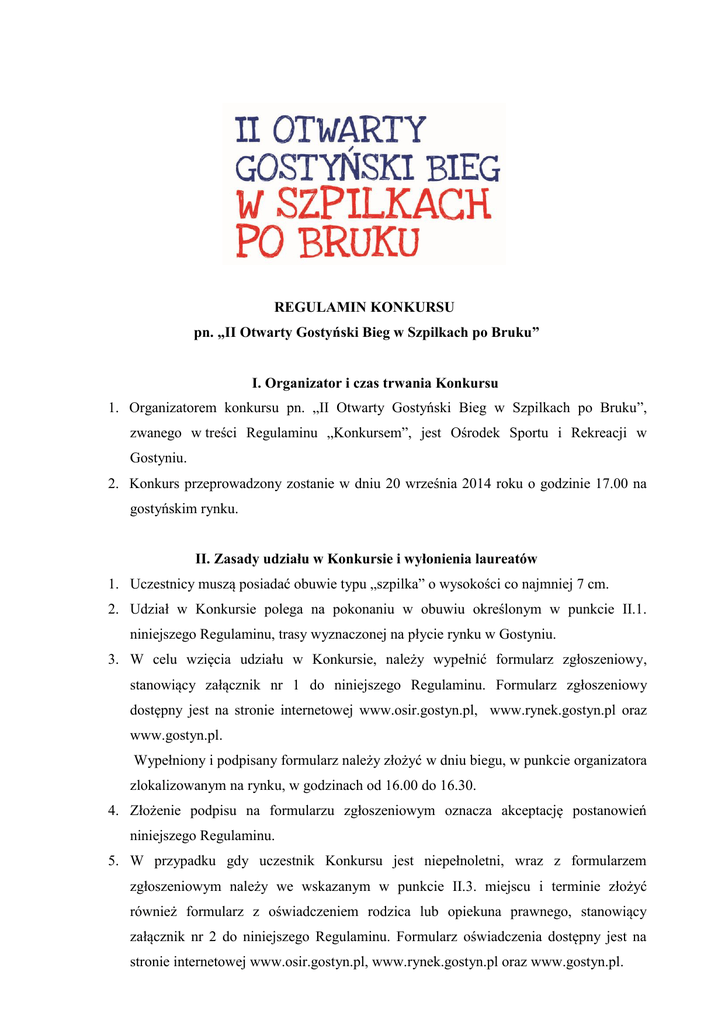 II OTWARTY GOSTYŃSKI BIEG W SZPILKACH PO BRUKU

REGULAMIN KONKURSU
pn. „II Otwarty Gostyński Bieg w Szpilkach po Bruku”

I. Organizator i czas trwania Konkursu

1. Organizatorem konkursu pn. „II Otwarty Gostyński Bieg w Szpilkach po Bruku”, zwanego w treści Regulaminu „Konkursem”, jest Ośrodek Sportu i Rekreacji w Gostyniu.
2. Konkurs przeprowadzony zostanie w dniu 20 września 2014 roku o godzinie 17.00 na gostyńskim rynku.

II. Zasady udziału w Konkursie i wyłonienia laureatów

1. Uczestnicy muszą posiadać obuwie typu „szpilka” o wysokości co najmniej 7 cm.
2. Udział w Konkursie polega na pokonaniu w obuwiu określonym w punkcie II.1. niniejszego Regulaminu, trasy wyznaczonej na płycie rynku w Gostyniu.
3. W celu wzięcia udziału w Konkursie, należy wypełnić formularz zgłoszeniowy, stanowiący załącznik nr 1 do niniejszego Regulaminu. Formularz zgłoszeniowy dostępny jest na stronie internetowej www.osir.gostyn.pl, www.rynek.gostyn.pl oraz www.gostyn.pl.
Wypełniony i podpisany formularz należy złożyć w dniu biegu, w punkcie organizatora zlokalizowanym na rynku, w godzinach od 16.00 do 16.30.
4. Złożenie podpisu na formularzu zgłoszeniowym oznacza akceptację postanowień niniejszego Regulaminu.
5. W przypadku gdy uczestnik Konkursu jest niepełnoletni, wraz z formularzem zgłoszeniowym należy we wskazanym w punkcie II.3. miejscu i terminie złożyć również formularz z oświadczeniem rodzica lub opiekuna prawnego, stanowiący załącznik nr 2 do niniejszego Regulaminu. Formularz oświadczenia dostępny jest na stronie internetowej www.osir.gostyn.pl, www.rynek.gostyn.pl oraz www.gostyn.pl.